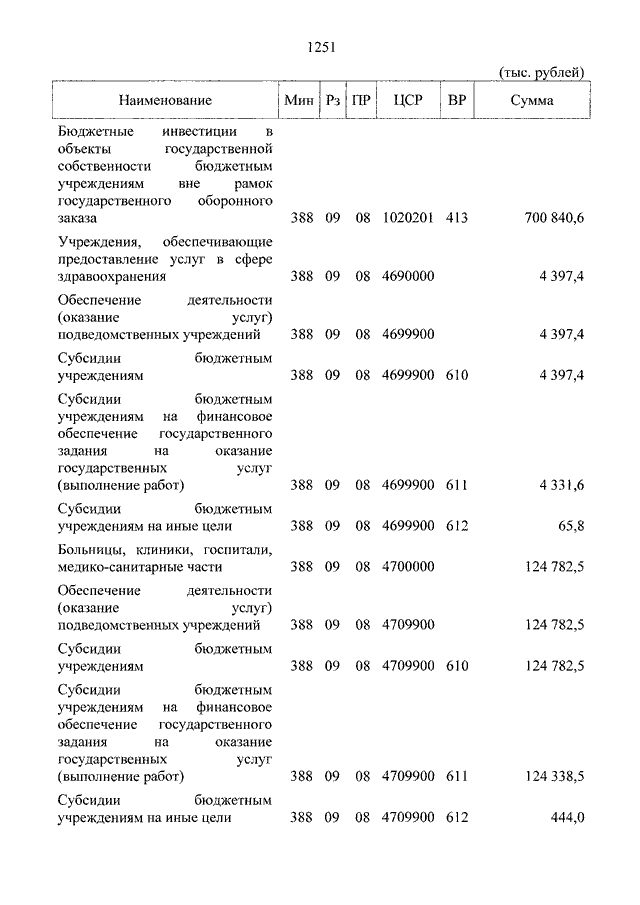 1251

(тыс. рублей)

| Наименование | Мин | Рз | ПР | ЦСР | ВР | Сумма |
|---|---|---|---|---|---|---|
| Бюджетные инвестиции в объекты государственной собственности бюджетным учреждениям вне рамок государственного оборонного заказа | 388 | 09 | 08 | 1020201 | 413 | 700 840,6 |
| Учреждения, обеспечивающие предоставление услуг в сфере здравоохранения | 388 | 09 | 08 | 4690000 | | 4 397,4 |
| Обеспечение деятельности (оказание услуг) подведомственных учреждений | 388 | 09 | 08 | 4699900 | | 4 397,4 |
| Субсидии бюджетным учреждениям | 388 | 09 | 08 | 4699900 | 610 | 4 397,4 |
| Субсидии бюджетным учреждениям на финансовое обеспечение государственного задания на оказание государственных услуг (выполнение работ) | 388 | 09 | 08 | 4699900 | 611 | 4 331,6 |
| Субсидии бюджетным учреждениям на иные цели | 388 | 09 | 08 | 4699900 | 612 | 65,8 |
| Больницы, клиники, госпитали, медико-санитарные части | 388 | 09 | 08 | 4700000 | | 124 782,5 |
| Обеспечение деятельности (оказание услуг) подведомственных учреждений | 388 | 09 | 08 | 4709900 | | 124 782,5 |
| Субсидии бюджетным учреждениям | 388 | 09 | 08 | 4709900 | 610 | 124 782,5 |
| Субсидии бюджетным учреждениям на финансовое обеспечение государственного задания на оказание государственных услуг (выполнение работ) | 388 | 09 | 08 | 4709900 | 611 | 124 338,5 |
| Субсидии бюджетным учреждениям на иные цели | 388 | 09 | 08 | 4709900 | 612 | 444,0 |